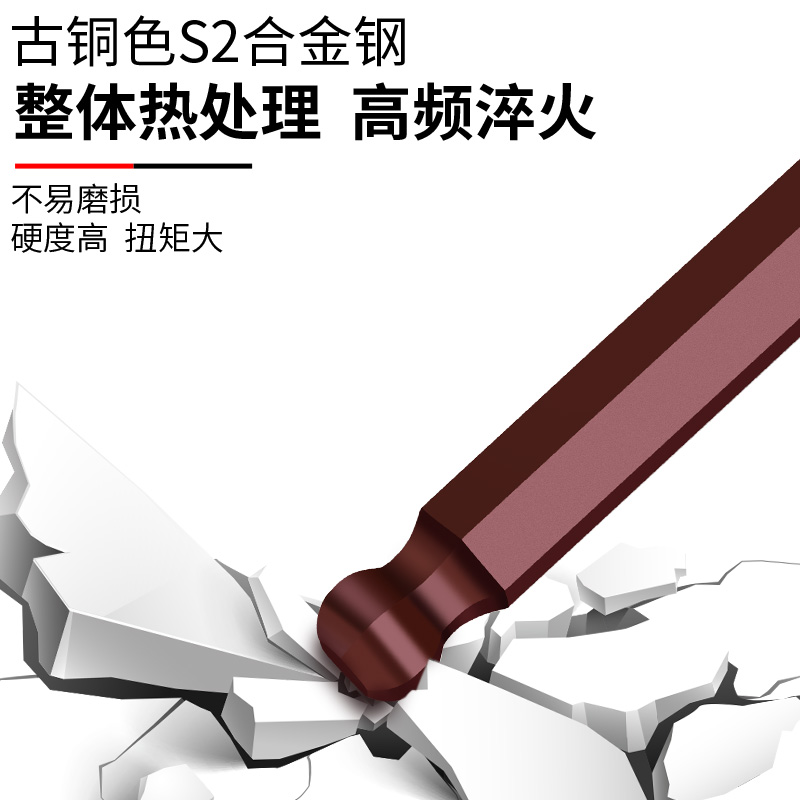 古铜色S2合金钢
整体热处理 高频淬火

不易磨损
硬度高 扭矩大